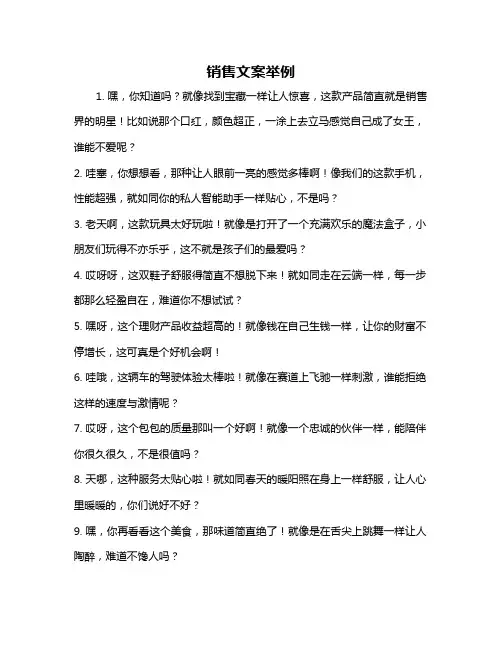 销售文案举例

1. 嘿，你知道吗？就像找到宝藏一样让人惊喜，这款产品简直就是销售界的明星！比如说那个口红，颜色超正，一涂上去立马感觉自己成了女王，谁能不爱呢？

2. 哇塞，你想想看，那种让人眼前一亮的感觉多棒啊！像我们的这款手机，性能超强，就如同你的私人智能助手一样贴心，不是吗？

3. 老天啊，这款玩具太好玩啦！就像是打开了一个充满欢乐的魔法盒子，小朋友们玩得不亦乐乎，这不就是孩子们的最爱吗？

4. 哎呀呀，这双鞋子舒服得简直不想脱下来！就如同走在云端一样，每一步都那么轻盈自在，难道你不想试试？

5. 嘿呀，这个理财产品收益超高的！就像钱在自己生钱一样，让你的财富不停增长，这可真是个好机会啊！

6. 哇哦，这辆车的驾驶体验太棒啦！就像在赛道上飞驰一样刺激，谁能拒绝这样的速度与激情呢？

7. 哎呀，这个包包的质量那叫一个好啊！就像一个忠诚的伙伴一样，能陪伴你很久很久，不是很值吗？

8. 天哪，这种服务太贴心啦！就如同春天的暖阳照在身上一样舒服，让人心里暖暖的，你们说好不好？

9. 嘿，你再看看这个美食，那味道简直绝了！就像是在舌尖上跳舞一样让人陶醉，难道不馋人吗？